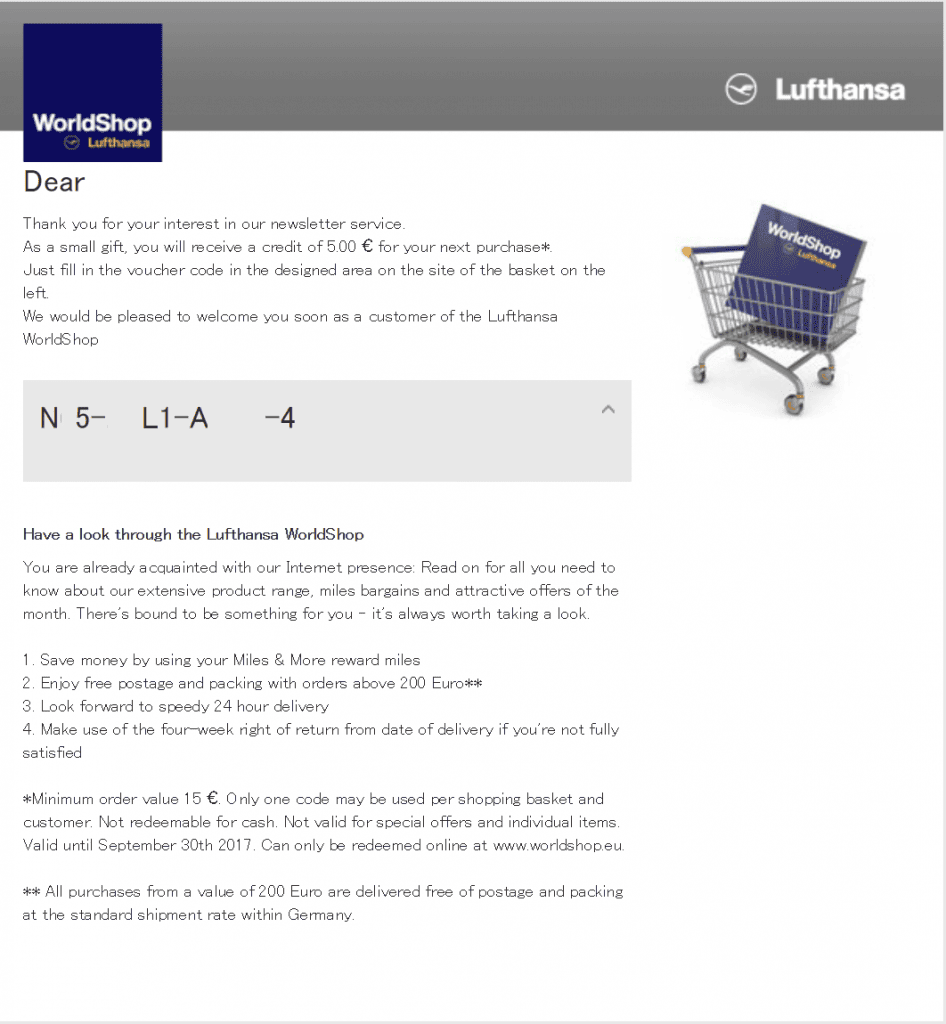 WorldShop
Lufthansa

Lufthansa

Dear

Thank you for your interest in our newsletter service.
As a small gift, you will receive a credit of 5.00 € for your next purchase*.
Just fill in the voucher code in the designed area on the site of the basket on the left.
We would be pleased to welcome you soon as a customer of the Lufthansa WorldShop

WorldShop
Lufthansa

N 5- L1-A -4

Have a look through the Lufthansa WorldShop

You are already acquainted with our Internet presence: Read on for all you need to know about our extensive product range, miles bargains and attractive offers of the month. There's bound to be something for you - it's always worth taking a look.

1. Save money by using your Miles & More reward miles
2. Enjoy free postage and packing with orders above 200 Euro**
3. Look forward to speedy 24 hour delivery
4. Make use of the four-week right of return from date of delivery if you're not fully satisfied

*Minimum order value 15 €. Only one code may be used per shopping basket and customer. Not redeemable for cash. Not valid for special offers and individual items. Valid until September 30th 2017. Can only be redeemed online at www.worldshop.eu.

** All purchases from a value of 200 Euro are delivered free of postage and packing at the standard shipment rate within Germany.